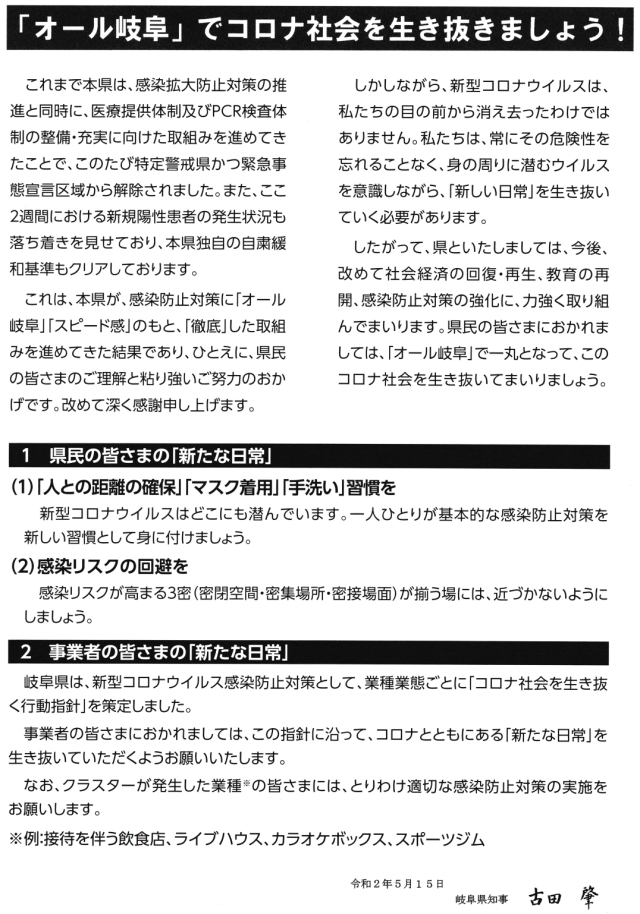 「オール岐阜」でコロナ社会を生き抜きましょう！

これまで本県は、感染拡大防止対策の推進と同時に、医療提供体制及びPCR検査体制の整備・充実に向けた取組みを進めてきたことで、このたび特定警戒県かつ緊急事態宣言区域から解除されました。また、ここ2週間における新規陽性患者の発生状況も落ち着きを見せており、本県独自の自粛緩和基準もクリアしております。

これは、本県が、感染防止対策に「オール岐阜」「スピード感」のもと、「徹底」した取組みを進めてきた結果であり、ひとえに、県民の皆さまのご理解と粘り強いご努力のおかげです。改めて深く感謝申し上げます。

しかしながら、新型コロナウイルスは、私たちの目の前から消え去ったわけではありません。私たちは、常にその危険性を忘れることなく、身の周りに潜むウイルスを意識しながら、「新しい日常」を生き抜いていく必要があります。

したがって、県といたしましては、今後、改めて社会経済の回復・再生、教育の再開、感染防止対策の強化に、力強く取り組んでまいります。県民の皆さまにおかれましては、「オール岐阜」で一丸となって、このコロナ社会を生き抜いてまいりましょう。

1　県民の皆さまの「新たな日常」

(1)「人との距離の確保」「マスク着用」「手洗い」習慣を
新型コロナウイルスはどこにも潜んでいます。一人ひとりが基本的な感染防止対策を新しい習慣として身に付けましょう。

(2)感染リスクの回避を
感染リスクが高まる3密（密閉空間・密集場所・密接場面）が揃う場には、近づかないようにしましょう。

2　事業者の皆さまの「新たな日常」

岐阜県は、新型コロナウイルス感染防止対策として、業種業態ごとに「コロナ社会を生き抜く行動指針」を策定しました。

事業者の皆さまにおかれましては、この指針に沿って、コロナとともにある「新たな日常」を生き抜いていただくようお願いいたします。

なお、クラスターが発生した業種※の皆さまには、とりわけ適切な感染防止対策の実施をお願いします。

※例：接待を伴う飲食店、ライブハウス、カラオケボックス、スポーツジム

令和２年５月１５日
岐阜県知事　古田 肇